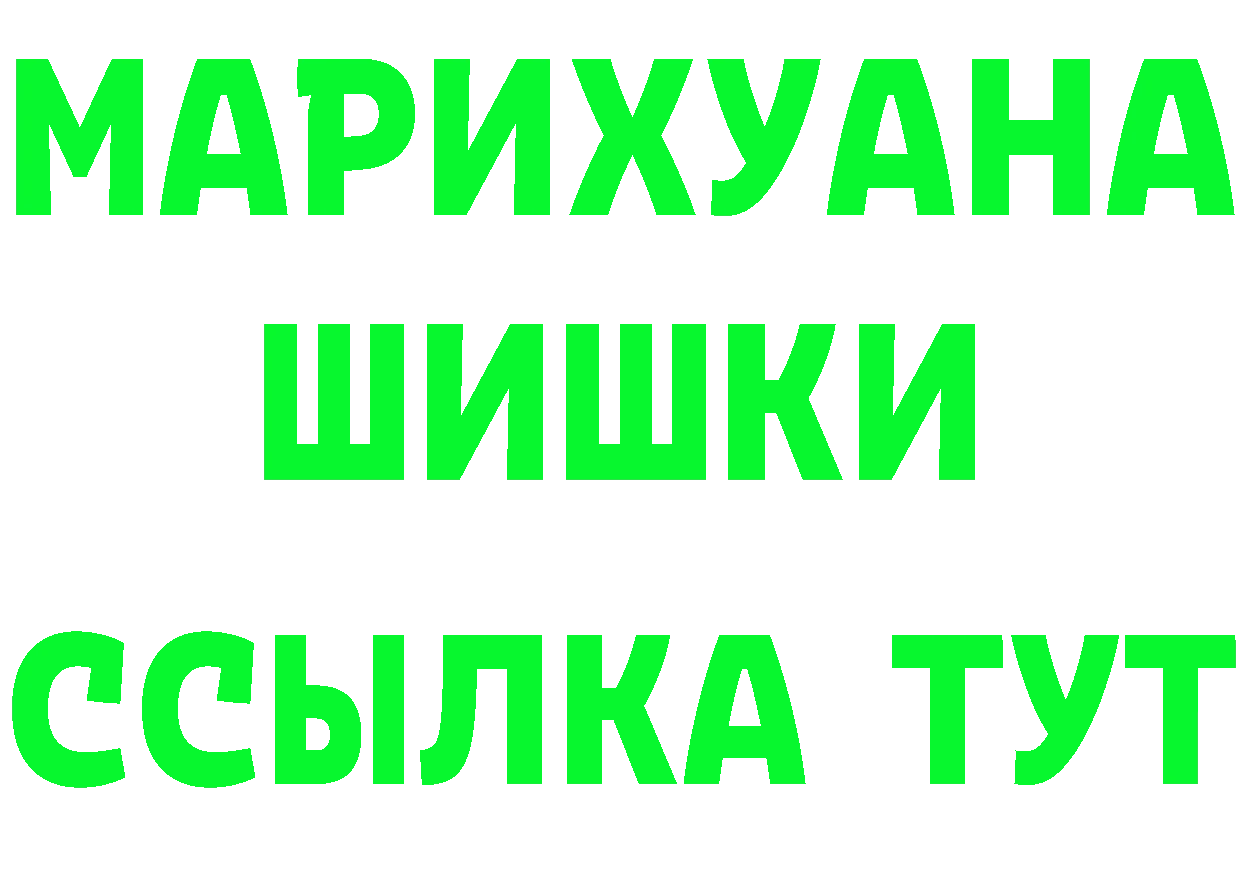 МАРИХУАНА
ШИШКИ
ССЫЛКА ТУТ